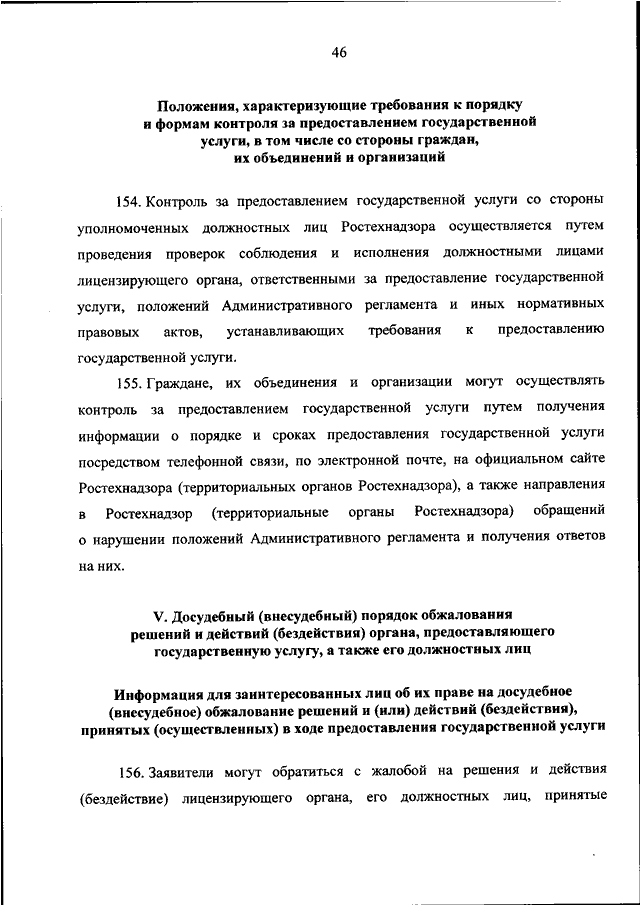 46

Положения, характеризующие требования к порядку и формам контроля за предоставлением государственной услуги, в том числе со стороны граждан, их объединений и организаций

154. Контроль за предоставлением государственной услуги со стороны уполномоченных должностных лиц Ростехнадзора осуществляется путем проведения проверок соблюдения и исполнения должностными лицами лицензирующего органа, ответственными за предоставление государственной услуги, положений Административного регламента и иных нормативных правовых актов, устанавливающих требования к предоставлению государственной услуги.

155. Граждане, их объединения и организации могут осуществлять контроль за предоставлением государственной услуги путем получения информации о порядке и сроках предоставления государственной услуги посредством телефонной связи, по электронной почте, на официальном сайте Ростехнадзора (территориальных органов Ростехнадзора), а также направления в Ростехнадзор (территориальные органы Ростехнадзора) обращений о нарушении положений Административного регламента и получения ответов на них.

V. Досудебный (внесудебный) порядок обжалования решений и действий (бездействия) органа, предоставляющего государственную услугу, а также его должностных лиц

Информация для заинтересованных лиц об их праве на досудебное (внесудебное) обжалование решений и (или) действий (бездействия), принятых (осуществленных) в ходе предоставления государственной услуги

156. Заявители могут обратиться с жалобой на решения и действия (бездействие) лицензирующего органа, его должностных лиц, принятые